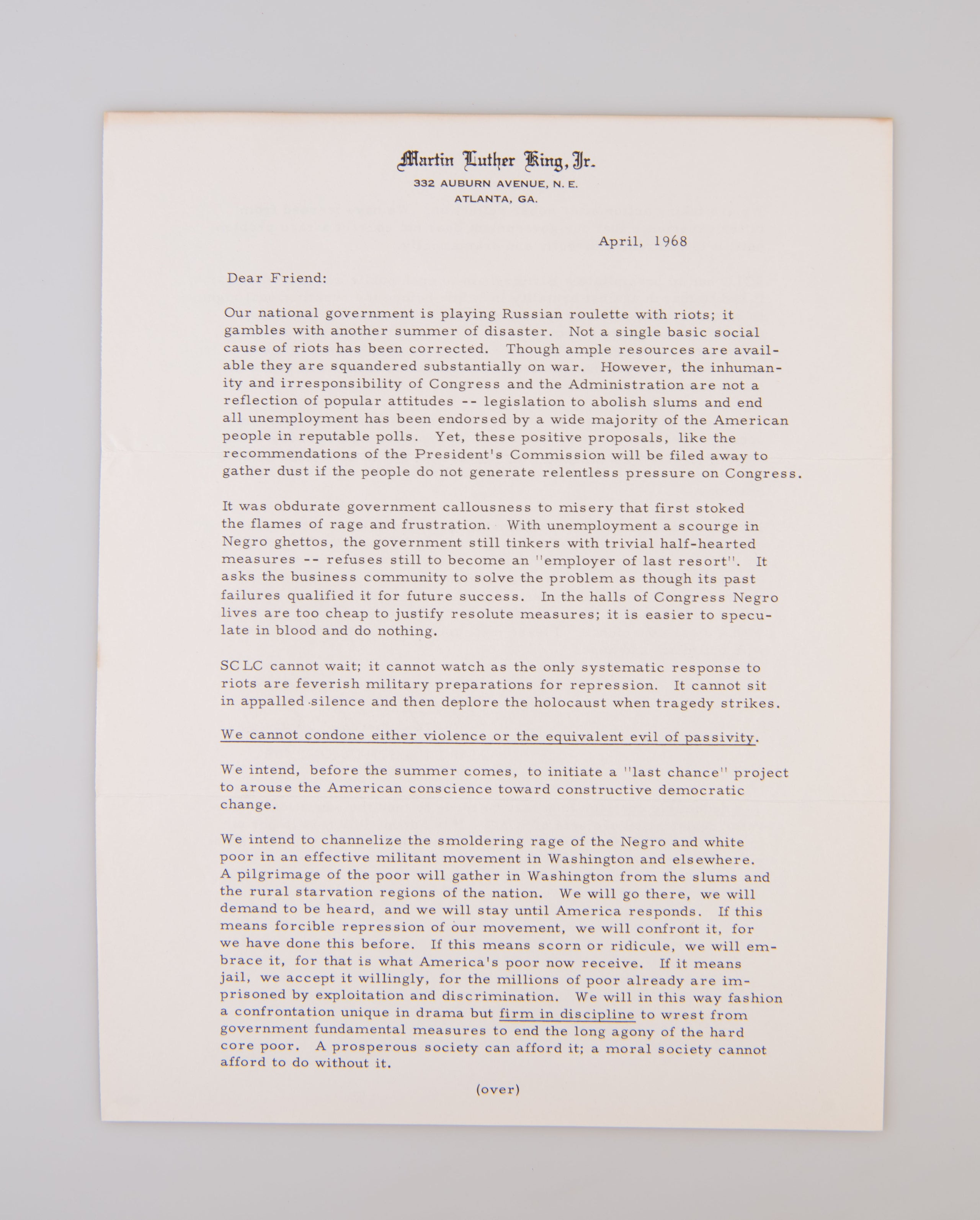 Martin Luther King, Jr.
332 AUBURN AVENUE, N. E.
ATLANTA, GA.

April, 1968

Dear Friend:

Our national government is playing Russian roulette with riots; it gambles with another summer of disaster. Not a single basic social cause of riots has been corrected. Though ample resources are available they are squandered substantially on war. However, the inhumanity and irresponsibility of Congress and the Administration are not a reflection of popular attitudes -- legislation to abolish slums and end all unemployment has been endorsed by a wide majority of the American people in reputable polls. Yet, these positive proposals, like the recommendations of the President's Commission will be filed away to gather dust if the people do not generate relentless pressure on Congress.

It was obdurate government callousness to misery that first stoked the flames of rage and frustration. With unemployment a scourge in Negro ghettos, the government still tinkers with trivial half-hearted measures -- refuses still to become an "employer of last resort". It asks the business community to solve the problem as though its past failures qualified it for future success. In the halls of Congress Negro lives are too cheap to justify resolute measures; it is easier to speculate in blood and do nothing.

SCLC cannot wait; it cannot watch as the only systematic response to riots are feverish military preparations for repression. It cannot sit in appalled silence and then deplore the holocaust when tragedy strikes.

We cannot condone either violence or the equivalent evil of passivity.

We intend, before the summer comes, to initiate a "last chance" project to arouse the American conscience toward constructive democratic change.

We intend to channelize the smoldering rage of the Negro and white poor in an effective militant movement in Washington and elsewhere. A pilgrimage of the poor will gather in Washington from the slums and the rural starvation regions of the nation. We will go there, we will demand to be heard, and we will stay until America responds. If this means forcible repression of our movement, we will confront it, for we have done this before. If this means scorn or ridicule, we will embrace it, for that is what America's poor now receive. If it means jail, we accept it willingly, for the millions of poor already are imprisoned by exploitation and discrimination. We will in this way fashion a confrontation unique in drama but firm in discipline to wrest from government fundamental measures to end the long agony of the hard core poor. A prosperous society can afford it; a moral society cannot afford to do without it.

(over)